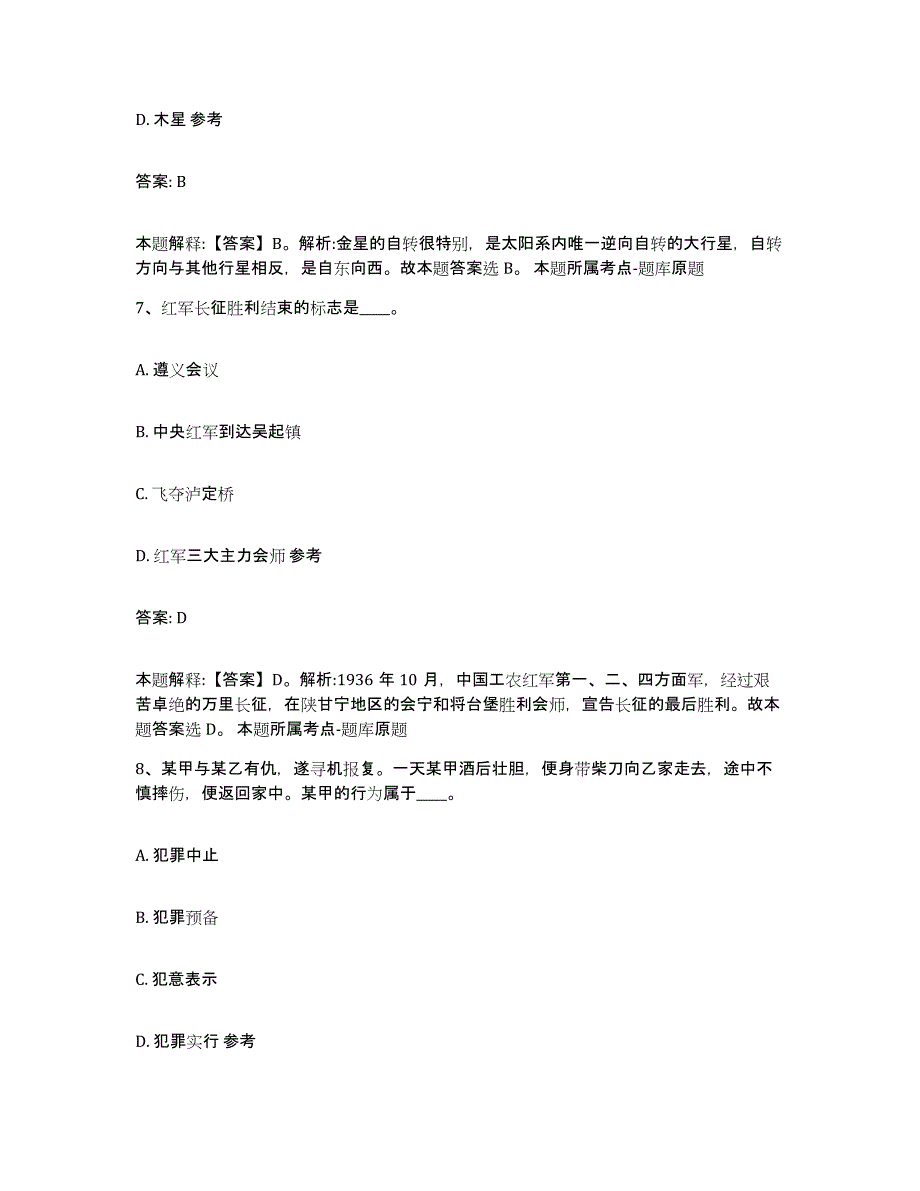 D. 木星 参考

答案: B

本题解释:【答案】B。解析:金星的自转很特别，是太阳系内唯一逆向自转的大行星，自转方向与其他行星相反，是自东向西。故本题答案选 B。 本题所属考点-题库原题

7、红军长征胜利结束的标志是____。

A. 遵义会议

B. 中央红军到达吴起镇

C. 飞夺泸定桥

D. 红军三大主力会师 参考

答案: D

本题解释:【答案】D。解析:1936 年 10 月，中国工农红军第一、二、四方面军，经过艰苦卓绝的万里长征，在陕甘宁地区的会宁和将台堡胜利会师，宣告长征的最后胜利。故本题答案选 D。 本题所属考点-题库原题

8、某甲与某乙有仇，遂寻机报复。一天某甲酒后壮胆，便身带柴刀向乙家走去，途中不慎摔伤，便返回家中。某甲的行为属于____。

A. 犯罪中止

B. 犯罪预备

C. 犯意表示

D. 犯罪实行 参考